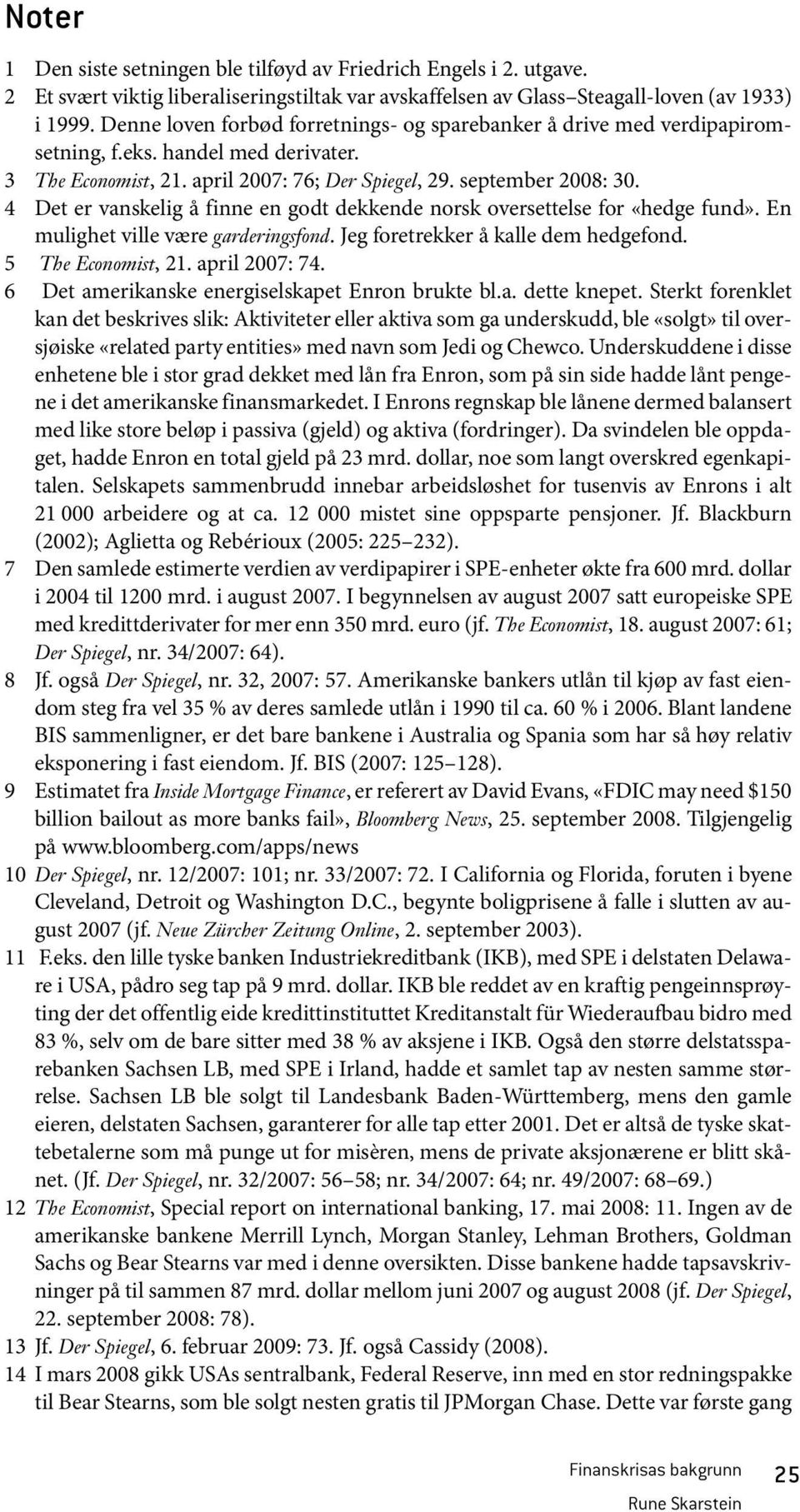 Noter

1 Den siste setningen ble tilføyd av Friedrich Engels i 2. utgave.
2 Et svært viktig liberaliseringstiltak var avskaffelsen av Glass–Steagall-loven (av 1933) i 1999. Denne loven forbød forretnings- og sparebanker å drive med verdipapiromsetning, f.eks. handel med derivater.
3 The Economist, 21. april 2007: 76; Der Spiegel, 29. september 2008: 30.
4 Det er vanskelig å finne en godt dekkende norsk oversettelse for «hedge fund». En mulighet ville være garderingsfond. Jeg foretrekker å kalle dem hedgefond.
5 The Economist, 21. april 2007: 74.
6 Det amerikanske energiselskapet Enron brukte bl.a. dette knepet. Sterkt forenklet kan det beskrives slik: Aktiviteter eller aktiva som ga underskudd, ble «solgt» til oversjøiske «related party entities» med navn som Jedi og Chewco. Underskuddene i disse enhetene ble i stor grad dekket med lån fra Enron, som på sin side hadde lånt pengene i det amerikanske finansmarkedet. I Enrons regnskap ble lånene dermed balansert med like store beløp i passiva (gjeld) og aktiva (fordringer). Da svindelen ble oppdaget, hadde Enron en total gjeld på 23 mrd. dollar, noe som langt overskred egenkapitalen. Selskapets sammenbrudd innebar arbeidsløshet for tusenvis av Enrons i alt 21 000 arbeidere og at ca. 12 000 mistet sine oppsparte pensjoner. Jf. Blackburn (2002); Aglietta og Rebérioux (2005: 225–232).
7 Den samlede estimerte verdien av verdipapirer i SPE-enheter økte fra 600 mrd. dollar i 2004 til 1200 mrd. i august 2007. I begynnelsen av august 2007 satt europeiske SPE med kredittderivater for mer enn 350 mrd. euro (jf. The Economist, 18. august 2007: 61; Der Spiegel, nr. 34/2007: 64).
8 Jf. også Der Spiegel, nr. 32, 2007: 57. Amerikanske bankers utlån til kjøp av fast eiendom steg fra vel 35 % av deres samlede utlån i 1990 til ca. 60 % i 2006. Blant landene BIS sammenligner, er det bare bankene i Australia og Spania som har så høy relativ eksponering i fast eiendom. Jf. BIS (2007: 125–128).
9 Estimatet fra Inside Mortgage Finance, er referert av David Evans, «FDIC may need $150 billion bailout as more banks fail», Bloomberg News, 25. september 2008. Tilgjengelig på www.bloomberg.com/apps/news
10 Der Spiegel, nr. 12/2007: 101; nr. 33/2007: 72. I California og Florida, foruten i byene Cleveland, Detroit og Washington D.C., begynte boligprisene å falle i slutten av august 2007 (jf. Neue Zürcher Zeitung Online, 2. september 2003).
11 F.eks. den lille tyske banken Industriekreditbank (IKB), med SPE i delstaten Delaware i USA, pådro seg tap på 9 mrd. dollar. IKB ble reddet av en kraftig pengeinnsprøyting der det offentlig eide kredittinstituttet Kreditanstalt für Wiederaufbau bidro med 83 %, selv om de bare sitter med 38 % av aksjene i IKB. Også den større delstatssparebanken Sachsen LB, med SPE i Irland, hadde et samlet tap av nesten samme størrelse. Sachsen LB ble solgt til Landesbank Baden-Württemberg, mens den gamle eieren, delstaten Sachsen, garanterer for alle tap etter 2001. Det er altså de tyske skattebetalerne som må punge ut for misèren, mens de private aksjonærene er blitt skånet. (Jf. Der Spiegel, nr. 32/2007: 56–58; nr. 34/2007: 64; nr. 49/2007: 68–69.)
12 The Economist, Special report on international banking, 17. mai 2008: 11. Ingen av de amerikanske bankene Merrill Lynch, Morgan Stanley, Lehman Brothers, Goldman Sachs og Bear Stearns var med i denne oversikten. Disse bankene hadde tapsavskrivninger på til sammen 87 mrd. dollar mellom juni 2007 og august 2008 (jf. Der Spiegel, 22. september 2008: 78).
13 Jf. Der Spiegel, 6. februar 2009: 73. Jf. også Cassidy (2008).
14 I mars 2008 gikk USAs sentralbank, Federal Reserve, inn med en stor redningspakke til Bear Stearns, som ble solgt nesten gratis til JPMorgan Chase. Dette var første gang

Finanskrisas bakgrunn 25
Rune Skarstein